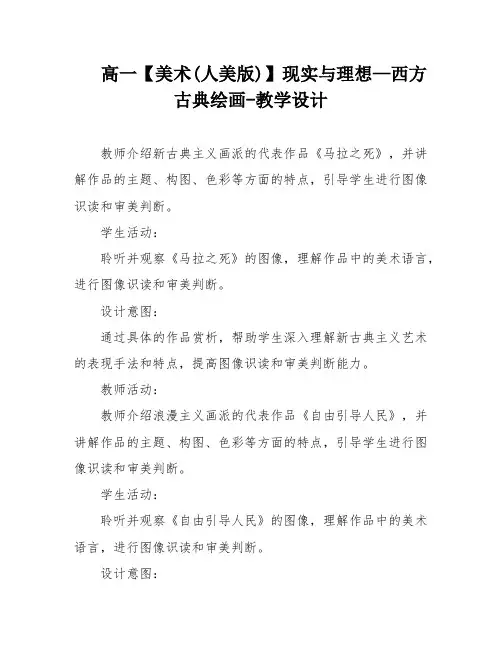 高一【美术(人美版)】现实与理想—西方古典绘画-教学设计

教师介绍新古典主义画派的代表作品《马拉之死》，并讲解作品的主题、构图、色彩等方面的特点，引导学生进行图像识读和审美判断。

学生活动：

聆听并观察《马拉之死》的图像，理解作品中的美术语言，进行图像识读和审美判断。

设计意图：

通过具体的作品赏析，帮助学生深入理解新古典主义艺术的表现手法和特点，提高图像识读和审美判断能力。

教师活动：

教师介绍浪漫主义画派的代表作品《自由引导人民》，并讲解作品的主题、构图、色彩等方面的特点，引导学生进行图像识读和审美判断。

学生活动：

聆听并观察《自由引导人民》的图像，理解作品中的美术语言，进行图像识读和审美判断。

设计意图：